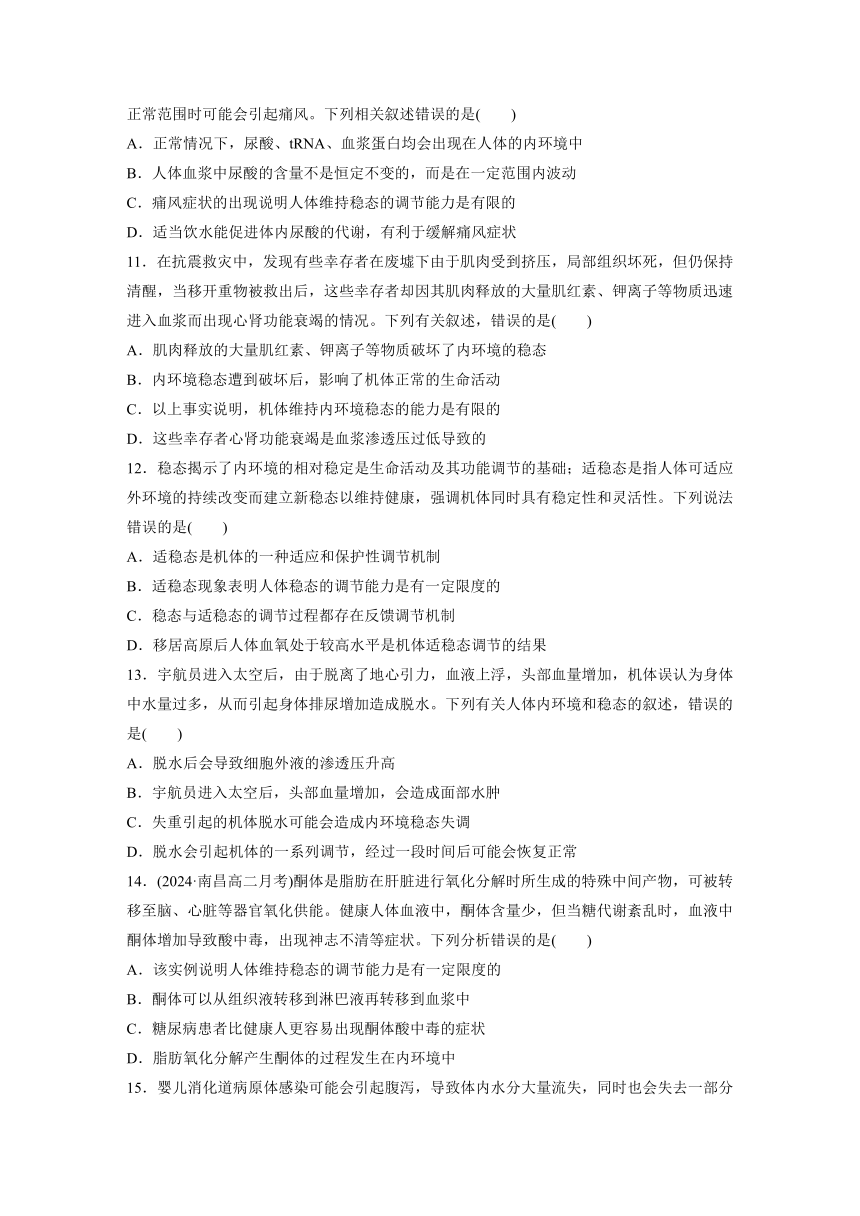 正常范围时可能会引起痛风。下列相关叙述错误的是(　　)
A．正常情况下，尿酸、tRNA、血浆蛋白均会出现在人体的内环境中
B．人体血浆中尿酸的含量不是恒定不变的，而是在一定范围内波动
C．痛风症状的出现说明人体维持稳态的调节能力是有限的
D．适当饮水能促进体内尿酸的代谢，有利于缓解痛风症状
11．在抗震救灾中，发现有些幸存者在废墟下由于肌肉受到挤压，局部组织坏死，但仍保持清醒，当移开重物被救出后，这些幸存者却因其肌肉释放的大量肌红素、钾离子等物质迅速进入血浆而出现心肾功能衰竭的情况。下列有关叙述，错误的是(　　)
A．肌肉释放的大量肌红素、钾离子等物质破坏了内环境的稳态
B．内环境稳态遭到破坏后，影响了机体正常的生命活动
C．以上事实说明，机体维持内环境稳态的能力是有限的
D．这些幸存者心肾功能衰竭是血浆渗透压过低导致的
12．稳态揭示了内环境的相对稳定是生命活动及其功能调节的基础；适稳态是指人体可适应外环境的持续改变而建立新稳态以维持健康，强调机体同时具有稳定性和灵活性。下列说法错误的是(　　)
A．适稳态是机体的一种适应和保护性调节机制
B．适稳态现象表明人体稳态的调节能力是有一定限度的
C．稳态与适稳态的调节过程都存在反馈调节机制
D．移居高原后人体血氧处于较高水平是机体适稳态调节的结果
13．宇航员进入太空后，由于脱离了地心引力，血液上浮，头部血量增加，机体误认为身体中水量过多，从而引起身体排尿增加造成脱水。下列有关人体内环境和稳态的叙述，错误的是(　　)
A．脱水后会导致细胞外液的渗透压升高
B．宇航员进入太空后，头部血量增加，会造成面部水肿
C．失重引起的机体脱水可能会造成内环境稳态失调
D．脱水会引起机体的一系列调节，经过一段时间后可能会恢复正常
14．(2024·南昌高二月考)酮体是脂肪在肝脏进行氧化分解时所生成的特殊中间产物，可被转移至脑、心脏等器官氧化供能。健康人体血液中，酮体含量少，但当糖代谢紊乱时，血液中酮体增加导致酸中毒，出现神志不清等症状。下列分析错误的是(　　)
A．该实例说明人体维持稳态的调节能力是有一定限度的
B．酮体可以从组织液转移到淋巴液再转移到血浆中
C．糖尿病患者比健康人更容易出现酮体酸中毒的症状
D．脂肪氧化分解产生酮体的过程发生在内环境中
15．婴儿消化道病原体感染可能会引起腹泻，导致体内水分大量流失，同时也会失去一部分